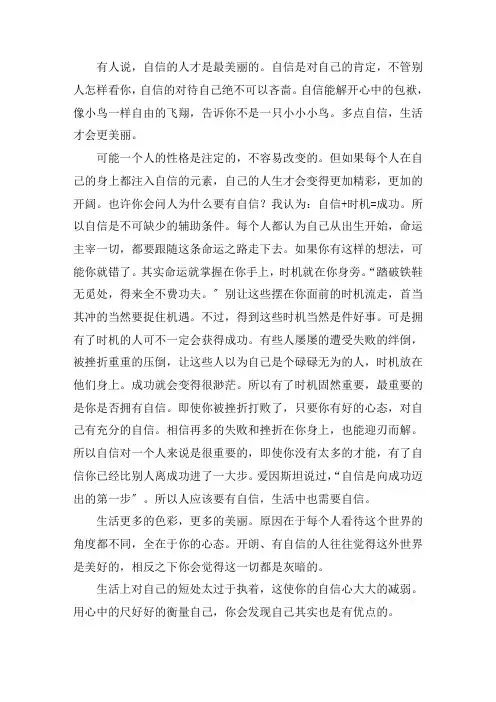 有人说，自信的人才是最美丽的。自信是对自己的肯定，不管别人怎样看你，自信的对待自己绝不可以吝啬。自信能解开心中的包袱，像小鸟一样自由的飞翔，告诉你不是一只小小小鸟。多点自信，生活才会更美丽。

可能一个人的性格是注定的，不容易改变的。但如果每个人在自己的身上都注入自信的元素，自己的人生才会变得更加精彩，更加的开阔。也许你会问人为什么要有自信？我认为：自信+时机=成功。所以自信是不可缺少的辅助条件。每个人都认为自己从出生开始，命运主宰一切，都要跟随这条命运之路走下去。如果你有这样的想法，可能你就错了。其实命运就掌握在你手上，时机就在你身旁。“踏破铁鞋无觅处，得来全不费功夫。”别让这些摆在你面前的时机流走，首当其冲的当然要捉住机遇。不过，得到这些时机当然是件好事。可是拥有了时机的人可不一定会获得成功。有些人屡屡的遭受失败的绊倒，被挫折重重的压倒，让这些人以为自己是个碌碌无为的人，时机放在他们身上。成功就会变得很渺茫。所以有了时机固然重要，最重要的是你是否拥有自信。即使你被挫折打败了，只要你有好的心态，对自己有充分的自信。相信再多的失败和挫折在你身上，也能迎刃而解。所以自信对一个人来说是很重要的，即使你没有太多的才能，有了自信你已经比别人离成功进了一大步。爱因斯坦说过，“自信是向成功迈出的第一步”。所以人应该要有自信，生活中也需要自信。

生活更多的色彩，更多的美丽。原因在于每个人看待这个世界的角度都不同，全在于你的心态。开朗、有自信的人往往觉得这外世界是美好的，相反之下你会觉得这一切都是灰暗的。

生活上对自己的短处太过于执着，这使你的自信心大大的减弱。用心中的尺好好的衡量自己，你会发现自己其实也是有优点的。